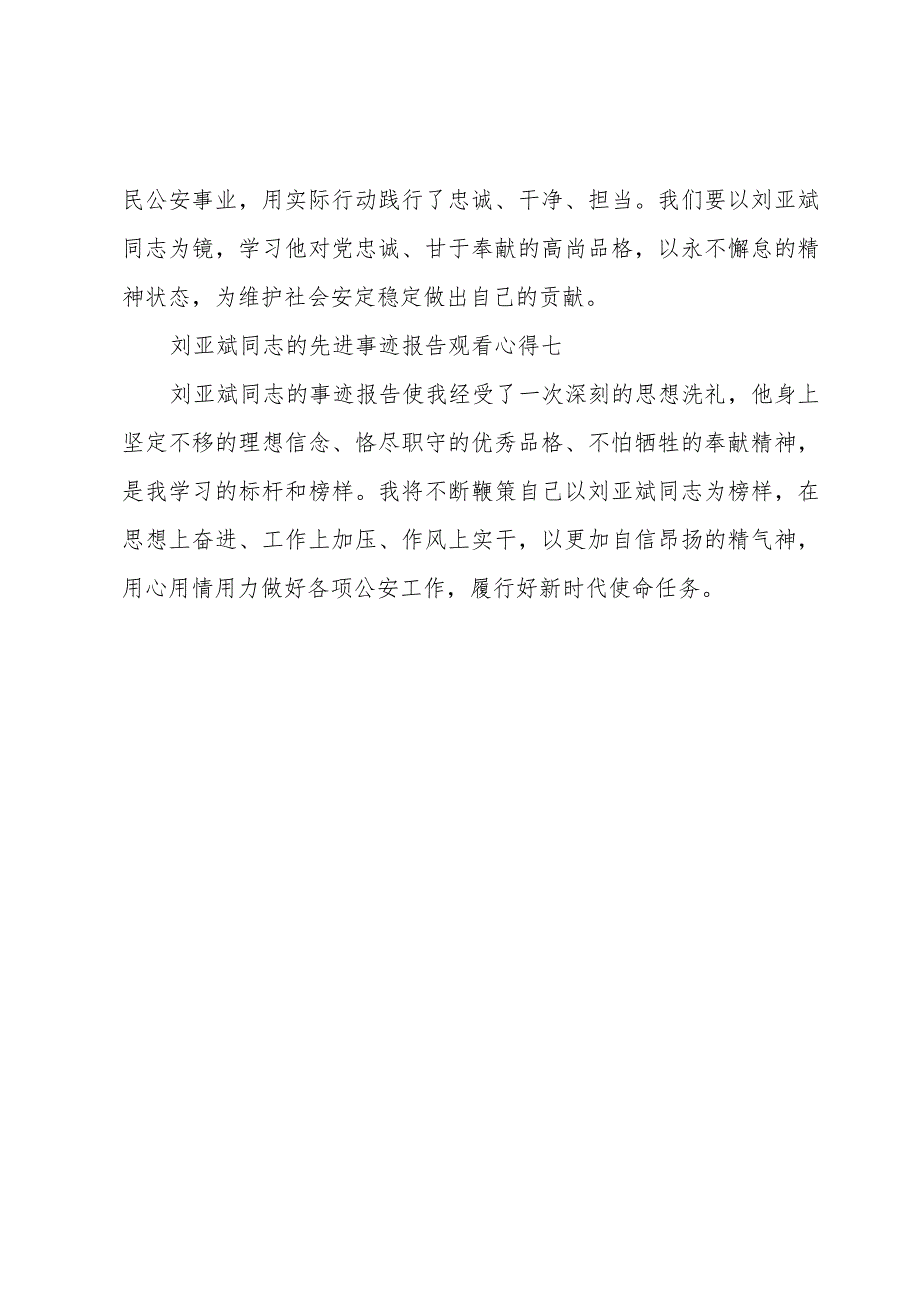 民公安事业，用实际行动践行了忠诚、干净、担当。我们要以刘亚斌同志为镜，学习他对党忠诚、甘于奉献的高尚品格，以永不懈怠的精神状态，为维护社会安定稳定做出自己的贡献。

刘亚斌同志的先进事迹报告观看心得七

刘亚斌同志的事迹报告使我经受了一次深刻的思想洗礼，他身上坚定不移的理想信念、恪尽职守的优秀品格、不怕牺牲的奉献精神，是我学习的标杆和榜样。我将不断鞭策自己以刘亚斌同志为榜样，在思想上奋进、工作上加压、作风上实干，以更加自信昂扬的精气神，用心用情用力做好各项公安工作，履行好新时代使命任务。